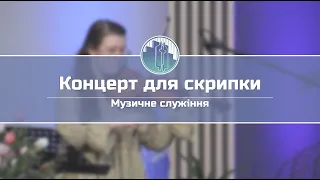 Концерт для скрипки

Музичне служіння